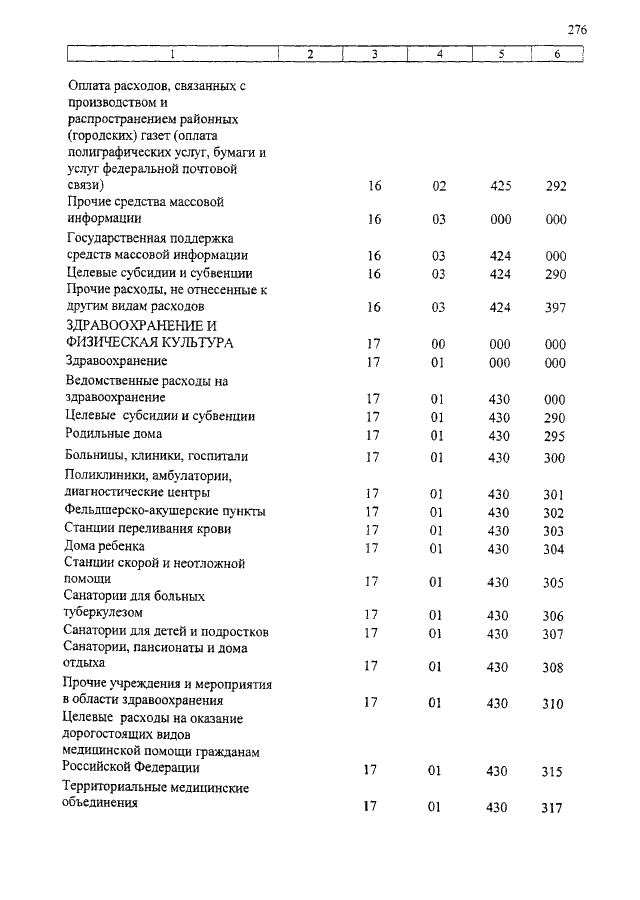 276

| 1 | 2 | 3 | 4 | 5 | 6 |
|---|---|---|---|---|---|
| Оплата расходов, связанных с производством и распространением районных (городских) газет (оплата полиграфических услуг, бумаги и услуг федеральной почтовой связи) | | 16 | 02 | 425 | 292 |
| Прочие средства массовой информации | | 16 | 03 | 000 | 000 |
| Государственная поддержка средств массовой информации | | 16 | 03 | 424 | 000 |
| Целевые субсидии и субвенции | | 16 | 03 | 424 | 290 |
| Прочие расходы, не отнесенные к другим видам расходов | | 16 | 03 | 424 | 397 |
| ЗДРАВООХРАНЕНИЕ И ФИЗИЧЕСКАЯ КУЛЬТУРА | | 17 | 00 | 000 | 000 |
| Здравоохранение | | 17 | 01 | 000 | 000 |
| Ведомственные расходы на здравоохранение | | 17 | 01 | 430 | 000 |
| Целевые субсидии и субвенции | | 17 | 01 | 430 | 290 |
| Родильные дома | | 17 | 01 | 430 | 295 |
| Больницы, клиники, госпитали | | 17 | 01 | 430 | 300 |
| Поликлиники, амбулатории, диагностические центры | | 17 | 01 | 430 | 301 |
| Фельдшерско-акушерские пункты | | 17 | 01 | 430 | 302 |
| Станции переливания крови | | 17 | 01 | 430 | 303 |
| Дома ребенка | | 17 | 01 | 430 | 304 |
| Станции скорой и неотложной помощи | | 17 | 01 | 430 | 305 |
| Санатории для больных туберкулезом | | 17 | 01 | 430 | 306 |
| Санатории для детей и подростков | | 17 | 01 | 430 | 307 |
| Санатории, пансионаты и дома отдыха | | 17 | 01 | 430 | 308 |
| Прочие учреждения и мероприятия в области здравоохранения | | 17 | 01 | 430 | 310 |
| Целевые расходы на оказание дорогостоящих видов медицинской помощи гражданам Российской Федерации | | 17 | 01 | 430 | 315 |
| Территориальные медицинские объединения | | 17 | 01 | 430 | 317 |